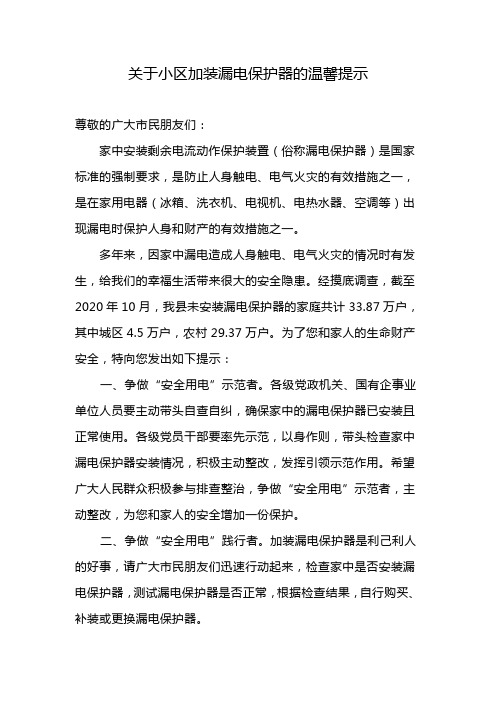 关于小区加装漏电保护器的温馨提示

尊敬的广大市民朋友们：

家中安装剩余电流动作保护装置（俗称漏电保护器）是国家标准的强制要求，是防止人身触电、电气火灾的有效措施之一，是在家用电器（冰箱、洗衣机、电视机、电热水器、空调等）出现漏电时保护人身和财产的有效措施之一。

多年来，因家中漏电造成人身触电、电气火灾的情况时有发生，给我们的幸福生活带来很大的安全隐患。经摸底调查，截至2020年10月，我县未安装漏电保护器的家庭共计33.87万户，其中城区4.5万户，农村29.37万户。为了您和家人的生命财产安全，特向您发出如下提示：

一、争做“安全用电”示范者。各级党政机关、国有企事业单位人员要主动带头自查自纠，确保家中的漏电保护器已安装且正常使用。各级党员干部要率先示范，以身作则，带头检查家中漏电保护器安装情况，积极主动整改，发挥引领示范作用。希望广大人民群众积极参与排查整治，争做“安全用电”示范者，主动整改，为您和家人的安全增加一份保护。

二、争做“安全用电”践行者。加装漏电保护器是利己利人的好事，请广大市民朋友们迅速行动起来，检查家中是否安装漏电保护器，测试漏电保护器是否正常，根据检查结果，自行购买、补装或更换漏电保护器。